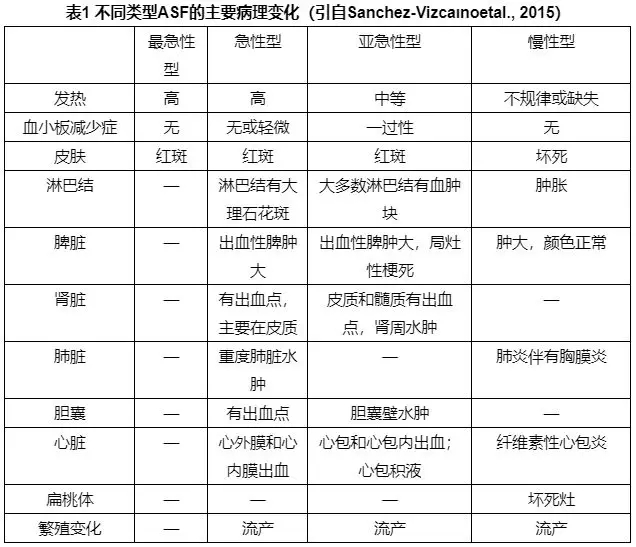 表1 不同类型ASF的主要病理变化（引自Sanchez-Vizcaınoetal., 2015)

| | 最急性型 | 急性型 | 亚急性型 | 慢性型 |
|---|---|---|---|---|
| 发热 | 高 | 高 | 中等 | 不规律或缺失 |
| 血小板减少症 | 无 | 无或轻微 | 一过性 | 无 |
| 皮肤 | 红斑 | 红斑 | 红斑 | 坏死 |
| 淋巴结 | — | 淋巴结有大理石花斑 | 大多数淋巴结有血肿块 | 肿胀 |
| 脾脏 | — | 出血性脾肿大 | 出血性脾肿大，局灶性梗死 | 肿大，颜色正常 |
| 肾脏 | — | 有出血点，主要在皮质 | 皮质和髓质有出血点，肾周水肿 | — |
| 肺脏 | — | 重度肺脏水肿 | — | 肺炎伴有胸膜炎 |
| 胆囊 | — | 有出血点 | 胆囊壁水肿 | — |
| 心脏 | — | 心外膜和心内膜出血 | 心包和心包内出血；心包积液 | 纤维素性心包炎 |
| 扁桃体 | — | — | — | 坏死灶 |
| 繁殖变化 | — | 流产 | 流产 | 流产 |